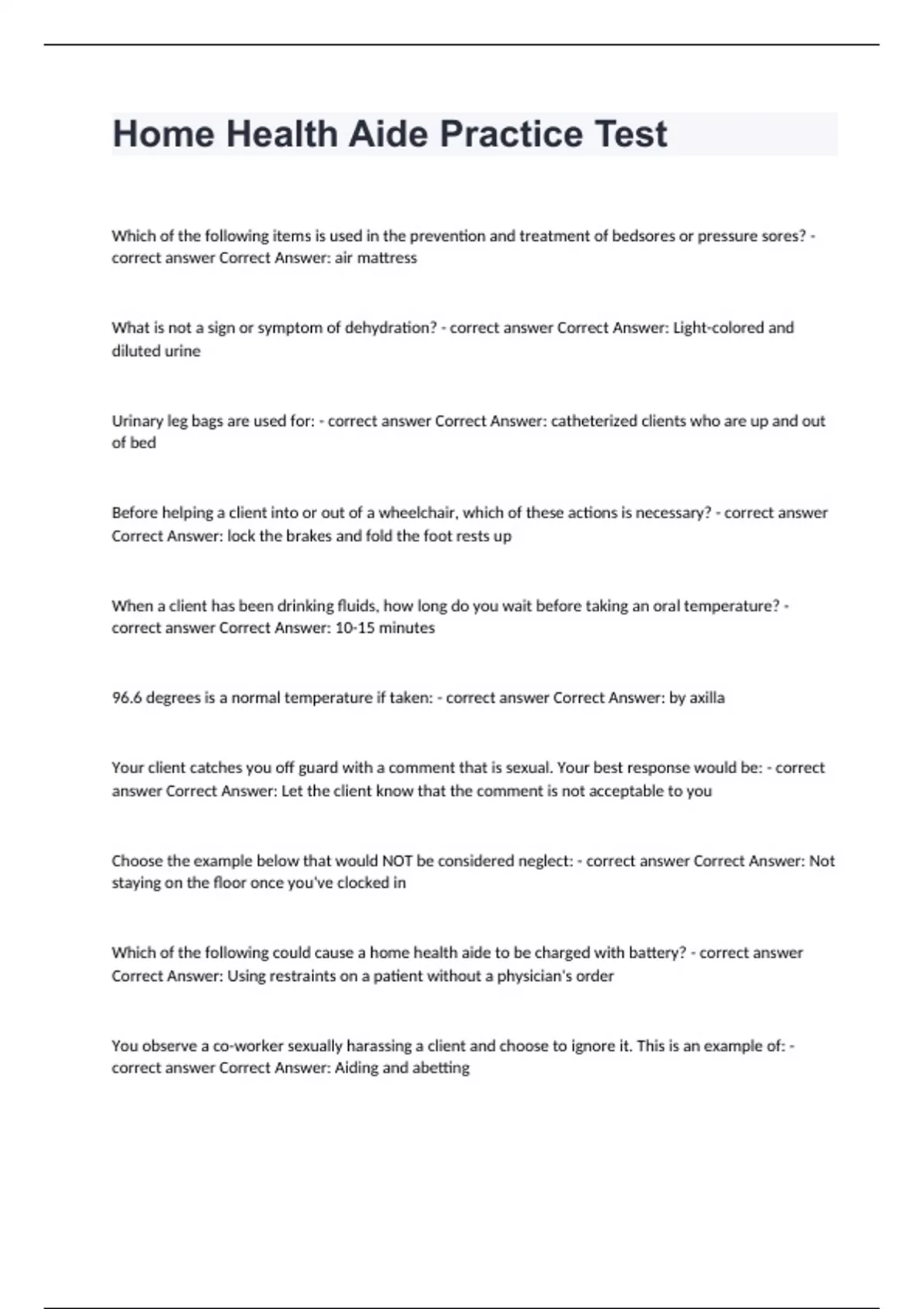 Home Health Aide Practice Test

Which of the following items is used in the prevention and treatment of bedsores or pressure sores? - correct answer Correct Answer: air mattress

What is not a sign or symptom of dehydration? - correct answer Correct Answer: Light-colored and diluted urine

Urinary leg bags are used for: - correct answer Correct Answer: catheterized clients who are up and out of bed

Before helping a client into or out of a wheelchair, which of these actions is necessary? - correct answer Correct Answer: lock the brakes and fold the foot rests up

When a client has been drinking fluids, how long do you wait before taking an oral temperature? - correct answer Correct Answer: 10-15 minutes

96.6 degrees is a normal temperature if taken: - correct answer Correct Answer: by axilla

Your client catches you off guard with a comment that is sexual. Your best response would be: - correct answer Correct Answer: Let the client know that the comment is not acceptable to you

Choose the example below that would NOT be considered neglect: - correct answer Correct Answer: Not staying on the floor once you've clocked in

Which of the following could cause a home health aide to be charged with battery? - correct answer Correct Answer: Using restraints on a patient without a physician's order

You observe a co-worker sexually harassing a client and choose to ignore it. This is an example of: - correct answer Correct Answer: Aiding and abetting